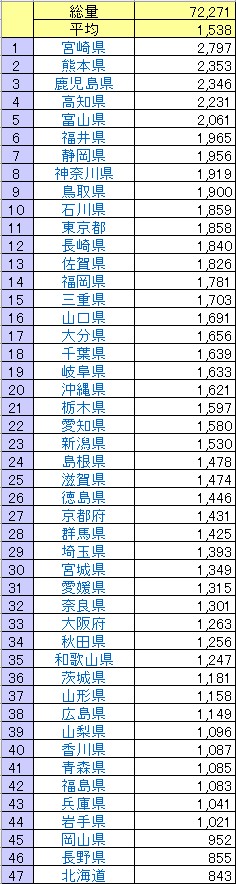 |  | 総量 | 72,271 |
|---|---|---|
|  | 平均 | 1,538 |
| 1 | 宮崎県 | 2,797 |
| 2 | 熊本県 | 2,353 |
| 3 | 鹿児島県 | 2,346 |
| 4 | 高知県 | 2,231 |
| 5 | 富山県 | 2,061 |
| 6 | 福井県 | 1,965 |
| 7 | 静岡県 | 1,956 |
| 8 | 神奈川県 | 1,919 |
| 9 | 鳥取県 | 1,900 |
| 10 | 石川県 | 1,859 |
| 11 | 東京都 | 1,858 |
| 12 | 長崎県 | 1,840 |
| 13 | 佐賀県 | 1,826 |
| 14 | 福岡県 | 1,781 |
| 15 | 三重県 | 1,703 |
| 16 | 山口県 | 1,691 |
| 17 | 大分県 | 1,656 |
| 18 | 千葉県 | 1,639 |
| 19 | 岐阜県 | 1,633 |
| 20 | 沖縄県 | 1,621 |
| 21 | 栃木県 | 1,597 |
| 22 | 愛知県 | 1,580 |
| 23 | 新潟県 | 1,530 |
| 24 | 島根県 | 1,478 |
| 25 | 滋賀県 | 1,474 |
| 26 | 徳島県 | 1,446 |
| 27 | 京都府 | 1,431 |
| 28 | 群馬県 | 1,425 |
| 29 | 埼玉県 | 1,393 |
| 30 | 宮城県 | 1,349 |
| 31 | 愛媛県 | 1,315 |
| 32 | 奈良県 | 1,301 |
| 33 | 大阪府 | 1,263 |
| 34 | 秋田県 | 1,256 |
| 35 | 和歌山県 | 1,247 |
| 36 | 茨城県 | 1,181 |
| 37 | 山形県 | 1,158 |
| 38 | 広島県 | 1,149 |
| 39 | 山梨県 | 1,096 |
| 40 | 香川県 | 1,087 |
| 41 | 青森県 | 1,085 |
| 42 | 福島県 | 1,083 |
| 43 | 兵庫県 | 1,041 |
| 44 | 岩手県 | 1,021 |
| 45 | 岡山県 | 952 |
| 46 | 長野県 | 855 |
| 47 | 北海道 | 843 |